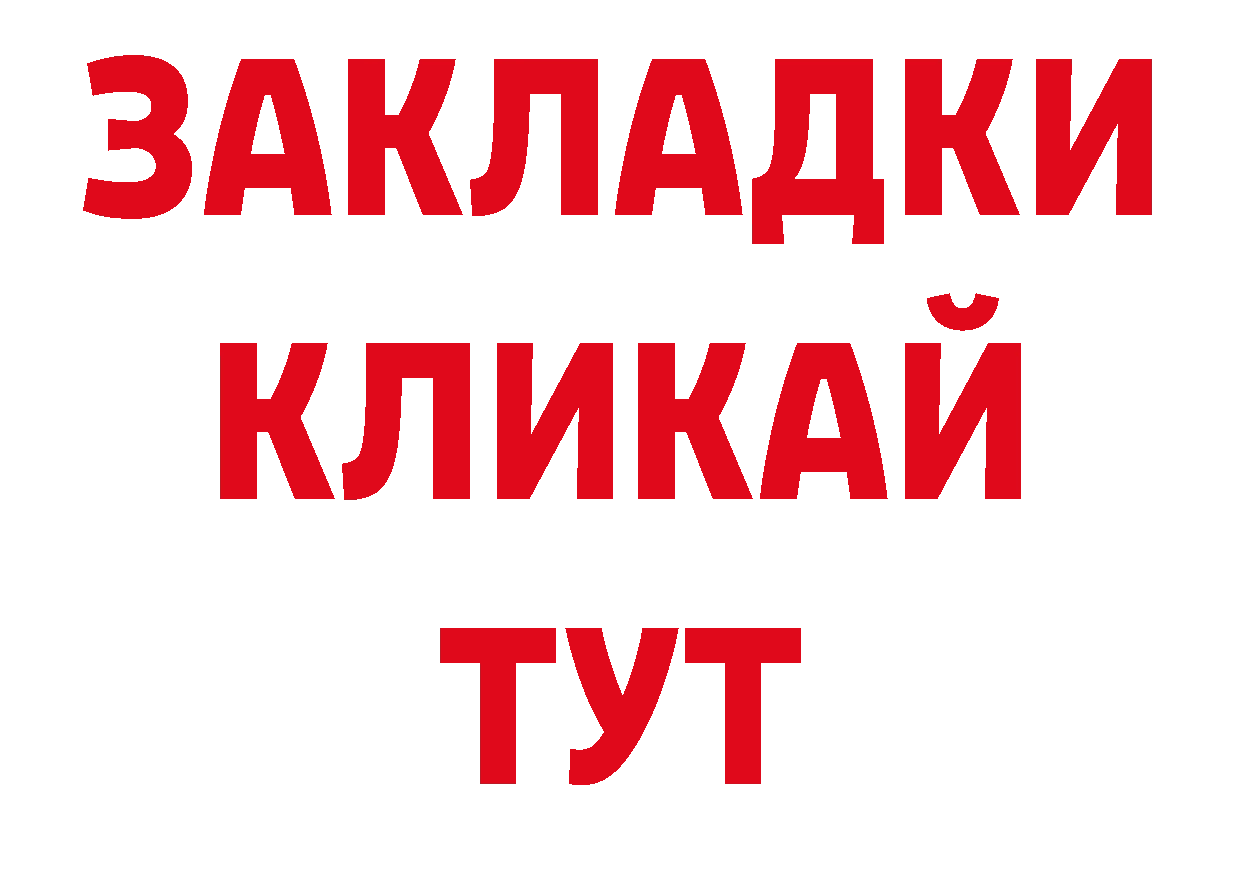 ЗАКЛАДКИ
КЛИКАЙ
ТУТ